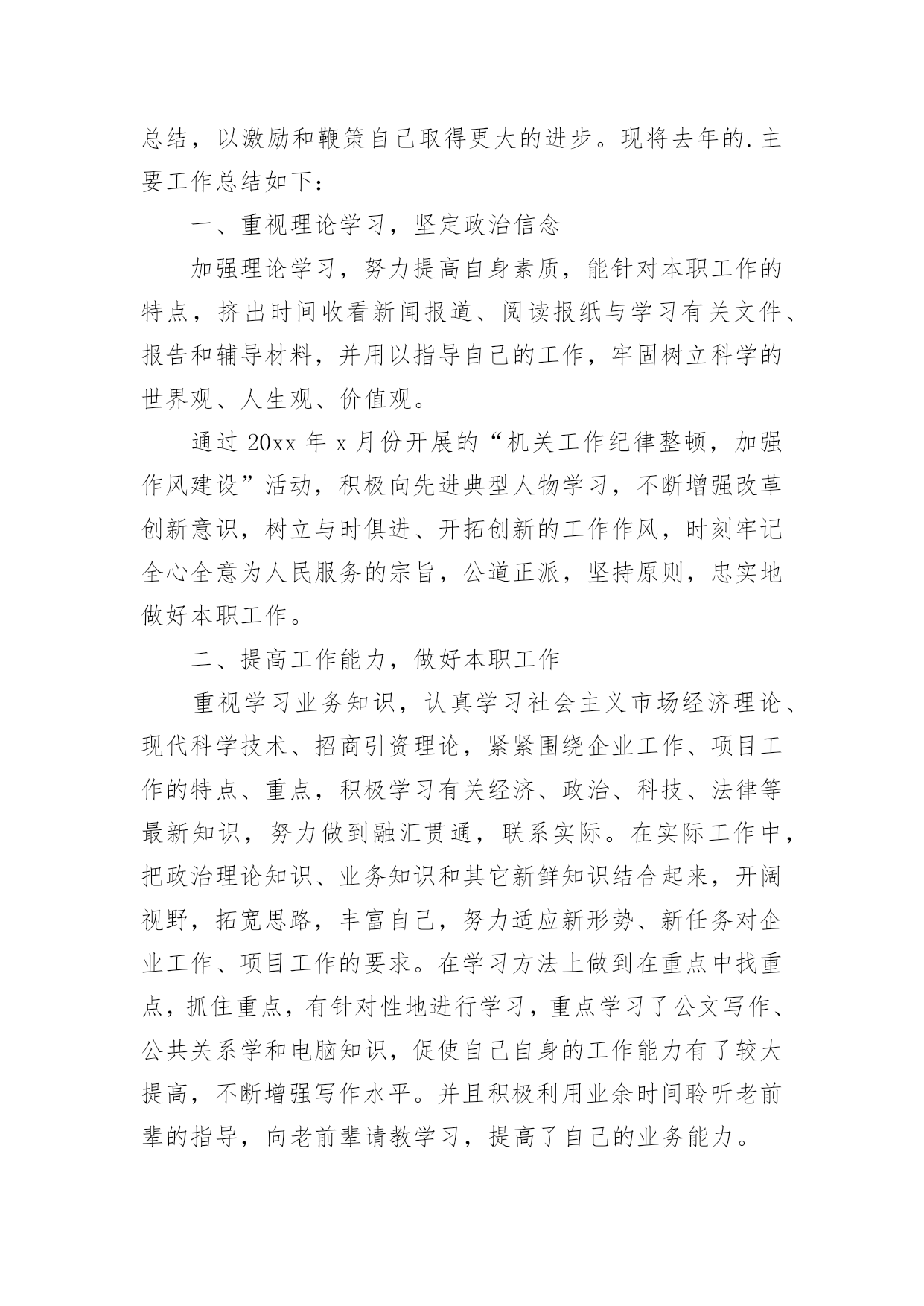 总结，以激励和鞭策自己取得更大的进步。现将去年的.主要工作总结如下：

一、重视理论学习，坚定政治信念

加强理论学习，努力提高自身素质，能针对本职工作的特点，挤出时间收看新闻报道、阅读报纸与学习有关文件、报告和辅导材料，并用以指导自己的工作，牢固树立科学的世界观、人生观、价值观。

通过 20xx 年 x 月份开展的“机关工作纪律整顿，加强作风建设”活动，积极向先进典型人物学习，不断增强改革创新意识，树立与时俱进、开拓创新的工作作风，时刻牢记全心全意为人民服务的宗旨，公道正派，坚持原则，忠实地做好本职工作。

二、提高工作能力，做好本职工作

重视学习业务知识，认真学习社会主义市场经济理论、现代科学技术、招商引资理论，紧紧围绕企业工作、项目工作的特点、重点，积极学习有关经济、政治、科技、法律等最新知识，努力做到融汇贯通，联系实际。在实际工作中，把政治理论知识、业务知识和其它新鲜知识结合起来，开阔视野，拓宽思路，丰富自己，努力适应新形势、新任务对企业工作、项目工作的要求。在学习方法上做到在重点中找重点，抓住重点，有针对性地进行学习，重点学习了公文写作、公共关系学和电脑知识，促使自己自身的工作能力有了较大提高，不断增强写作水平。并且积极利用业余时间聆听老前辈的指导，向老前辈请教学习，提高了自己的业务能力。